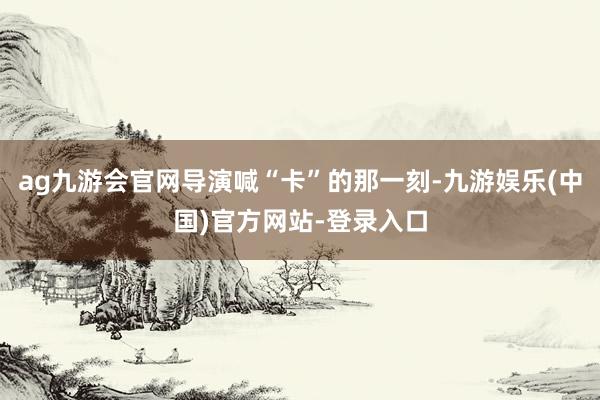 ag九游会官网导演喊“卡”的那一刻-九游娱乐(中国)官方网站-登录入口